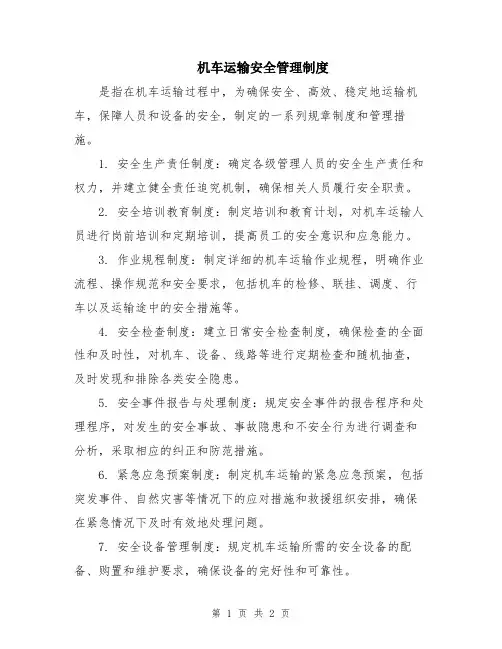 机车运输安全管理制度

是指在机车运输过程中，为确保安全、高效、稳定地运输机车，保障人员和设备的安全，制定的一系列规章制度和管理措施。

1. 安全生产责任制度：确定各级管理人员的安全生产责任和权力，并建立健全责任追究机制，确保相关人员履行安全职责。

2. 安全培训教育制度：制定培训和教育计划，对机车运输人员进行岗前培训和定期培训，提高员工的安全意识和应急能力。

3. 作业规程制度：制定详细的机车运输作业规程，明确作业流程、操作规范和安全要求，包括机车的检修、联挂、调度、行车以及运输途中的安全措施等。

4. 安全检查制度：建立日常安全检查制度，确保检查的全面性和及时性，对机车、设备、线路等进行定期检查和随机抽查，及时发现和排除各类安全隐患。

5. 安全事件报告与处理制度：规定安全事件的报告程序和处理程序，对发生的安全事故、事故隐患和不安全行为进行调查和分析，采取相应的纠正和防范措施。

6. 紧急应急预案制度：制定机车运输的紧急应急预案，包括突发事件、自然灾害等情况下的应对措施和救援组织安排，确保在紧急情况下及时有效地处理问题。

7. 安全设备管理制度：规定机车运输所需的安全设备的配备、购置和维护要求，确保设备的完好性和可靠性。

第 1 页 共 2 页